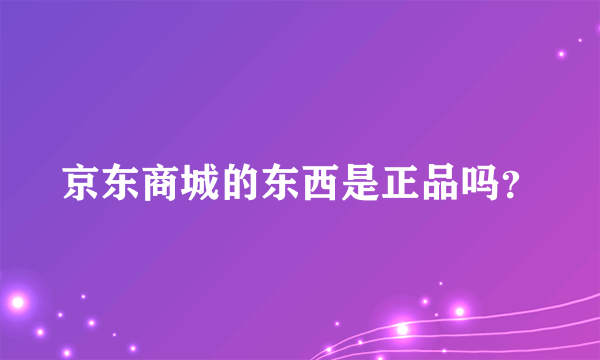 京东商城的东西是正品吗?